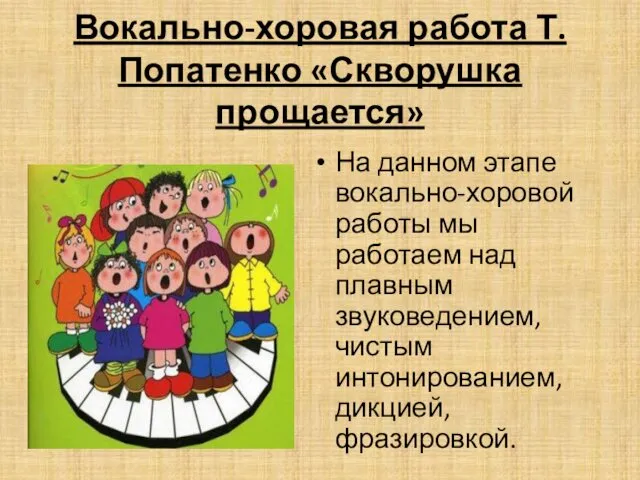 Вокально-хоровая работа Т. Попатенко «Скворушка прощается»

• На данном этапе вокально-хоровой работы мы работаем над плавным звуковедением, чистым интонированием, дикцией, фразировкой.